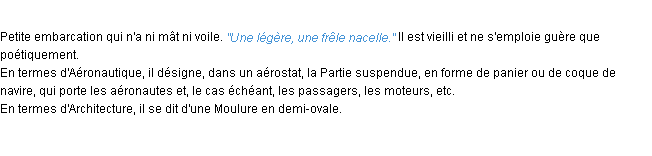 Petite embarcation qui n'a ni mât ni voile. "Une légère, une frêle nacelle." Il est vieilli et ne s'emploie guère que poétiquement.
En termes d'Aéronautique, il désigne, dans un aérostat, la Partie suspendue, en forme de panier ou de coque de navire, qui porte les aéronautes et, le cas échéant, les passagers, les moteurs, etc.
En termes d'Architecture, il se dit d'une Moulure en demi-ovale.